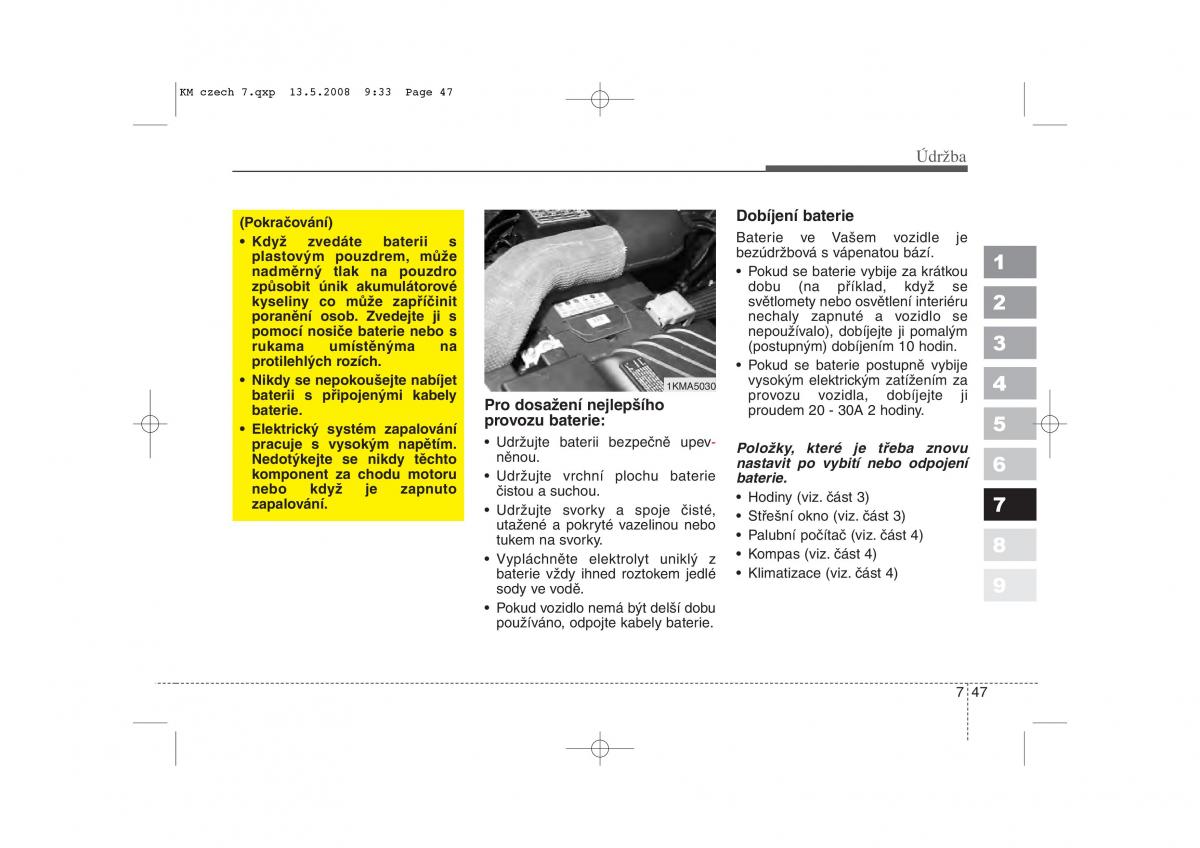 KM czech 7.qxp 13.5.2008 9:33 Page 47

Údržba

(Pokračování)
• Když zvedáte baterii s plastovým pouzdrem, může nadměrný tlak na pouzdro způsobit únik akumulátorové kyseliny co může zapříčinit poranění osob. Zvedejte ji s pomocí nosiče baterie nebo s rukama umístěnýma na protilehlých rozích.
• Nikdy se nepokoušejte nabíjet baterii s připojenými kabely baterie.
• Elektrický systém zapalování pracuje s vysokým napětím. Nedotýkejte se nikdy těchto komponent za chodu motoru nebo když je zapnuto zapalování.

1KMA5030

Pro dosažení nejlepšího provozu baterie:
• Udržujte baterii bezpečně upevněnou.
• Udržujte vrchní plochu baterie čistou a suchou.
• Udržujte svorky a spoje čisté, utažené a pokryté vazelinou nebo tukem na svorky.
• Vypláchněte elektrolyt uniklý z baterie vždy ihned roztokem jedlé sody ve vodě.
• Pokud vozidlo nemá být delší dobu používáno, odpojte kabely baterie.

Dobíjení baterie
Baterie ve Vašem vozidle je bezúdržbová s vápenatou bází.
• Pokud se baterie vybije za krátkou dobu (na příklad, když se světlomety nebo osvětlení interiéru nechaly zapnuté a vozidlo se nepoužívalo), dobíjejte ji pomalým (postupným) dobíjením 10 hodin.
• Pokud se baterie postupně vybije vysokým elektrickým zatížením za provozu vozidla, dobíjejte ji proudem 20 - 30A 2 hodiny.

Položky, které je třeba znovu nastavit po vybití nebo odpojení baterie.
• Hodiny (viz. část 3)
• Střešní okno (viz. část 3)
• Palubní počítač (viz. část 4)
• Kompas (viz. část 4)
• Klimatizace (viz. část 4)

1
2
3
4
5
6
7
8
9

7 47